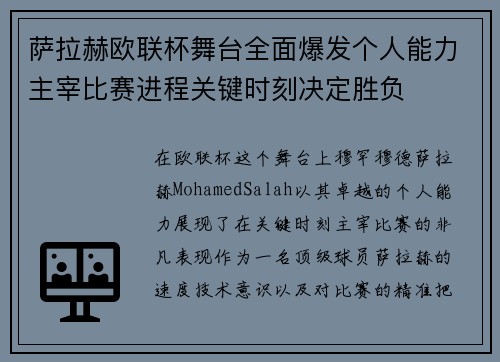 萨拉赫欧联杯舞台全面爆发个人能力主宰比赛进程关键时刻决定胜负

在欧联杯这个舞台上穆罕穆德萨拉赫MohamedSalah以其卓越的个人能力展现了在关键时刻主宰比赛的非凡表现作为一名顶级球员萨拉赫的速度技术意识以及对比赛的精准把